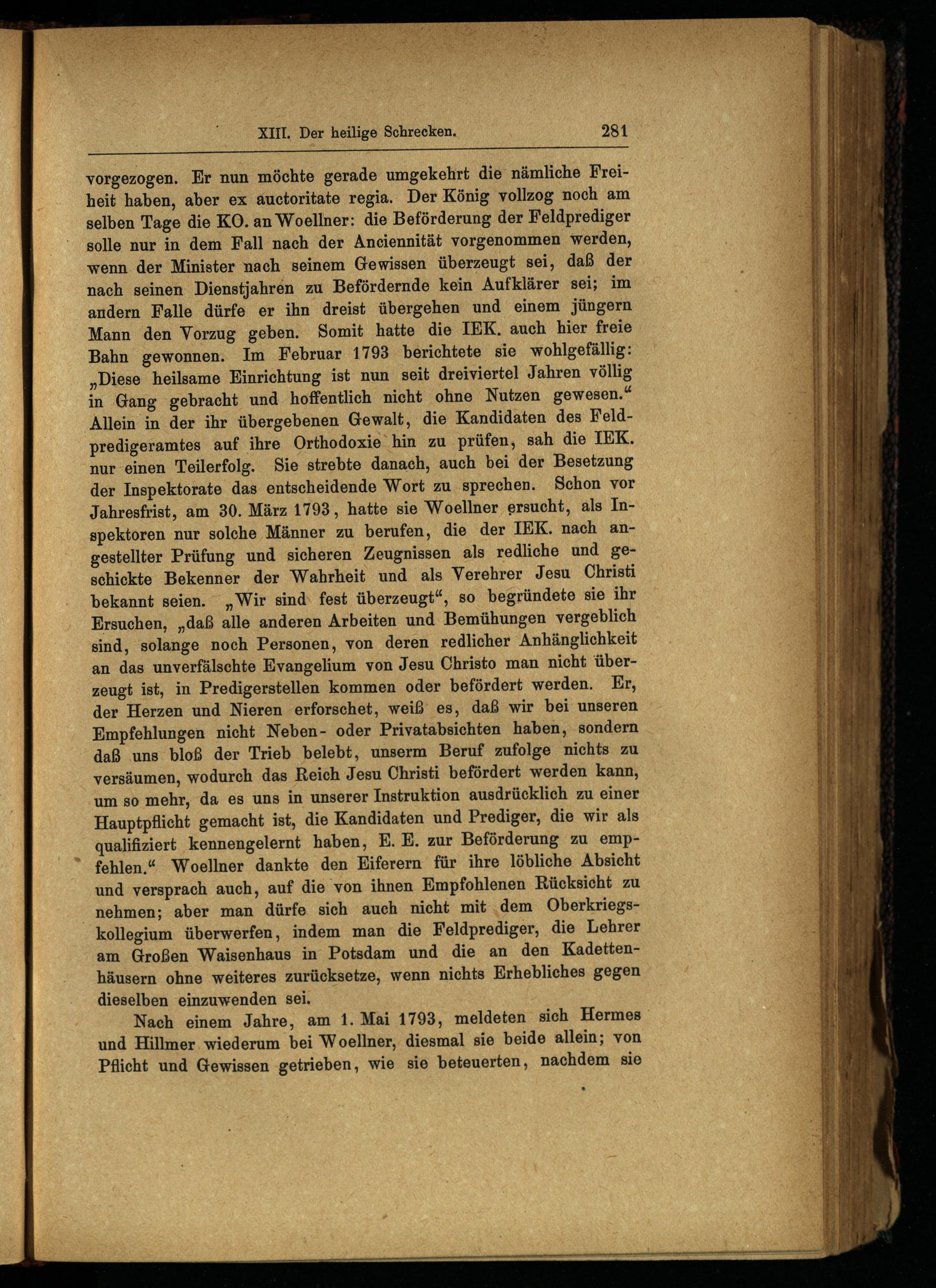 XIII. Der heilige Schrecken. 281

vorgezogen. Er nun möchte gerade umgekehrt die nämliche Freiheit haben, aber ex auctoritate regia. Der König vollzog noch am selben Tage die KO. an Woellner: die Beförderung der Feldprediger solle nur in dem Fall nach der Anciennität vorgenommen werden, wenn der Minister nach seinem Gewissen überzeugt sei, daß der nach seinen Dienstjahren zu Befördernde kein Aufklärer sei; im andern Falle dürfe er ihn dreist übergehen und einem jüngern Mann den Vorzug geben. Somit hatte die IEK. auch hier freie Bahn gewonnen. Im Februar 1793 berichtete sie wohlgefällig: „Diese heilsame Einrichtung ist nun seit dreiviertel Jahren völlig in Gang gebracht und hoffentlich nicht ohne Nutzen gewesen.“ Allein in der ihr übergebenen Gewalt, die Kandidaten des Feldpredigeramtes auf ihre Orthodoxie hin zu prüfen, sah die IEK. nur einen Teilerfolg. Sie strebte danach, auch bei der Besetzung der Inspektorate das entscheidende Wort zu sprechen. Schon vor Jahresfrist, am 30. März 1793, hatte sie Woellner ersucht, als Inspektoren nur solche Männer zu berufen, die der IEK. nach angestellter Prüfung und sicheren Zeugnissen als redliche und geschickte Bekenner der Wahrheit und als Verehrer Jesu Christi bekannt seien. „Wir sind fest überzeugt“, so begründete sie ihr Ersuchen, „daß alle anderen Arbeiten und Bemühungen vergeblich sind, solange noch Personen, von deren redlicher Anhänglichkeit an das unverfälschte Evangelium von Jesu Christo man nicht überzeugt ist, in Predigerstellen kommen oder befördert werden. Er, der Herzen und Nieren erforschet, weiß es, daß wir bei unseren Empfehlungen nicht Neben- oder Privatabsichten haben, sondern daß uns bloß der Trieb belebt, unserm Beruf zufolge nichts zu versäumen, wodurch das Reich Jesu Christi befördert werden kann, um so mehr, da es uns in unserer Instruktion ausdrücklich zu einer Hauptpflicht gemacht ist, die Kandidaten und Prediger, die wir als qualifiziert kennengelernt haben, E. E. zur Beförderung zu empfehlen.“ Woellner dankte den Eiferern für ihre löbliche Absicht und versprach auch, auf die von ihnen Empfohlenen Rücksicht zu nehmen; aber man dürfe sich auch nicht mit dem Oberkriegskollegium überwerfen, indem man die Feldprediger, die Lehrer am Großen Waisenhaus in Potsdam und die an den Kadettenhäusern ohne weiteres zurücksetze, wenn nichts Erhebliches gegen dieselben einzuwenden sei.

Nach einem Jahre, am 1. Mai 1793, meldeten sich Hermes und Hillmer wiederum bei Woellner, diesmal sie beide allein; von Pflicht und Gewissen getrieben, wie sie beteuerten, nachdem sie